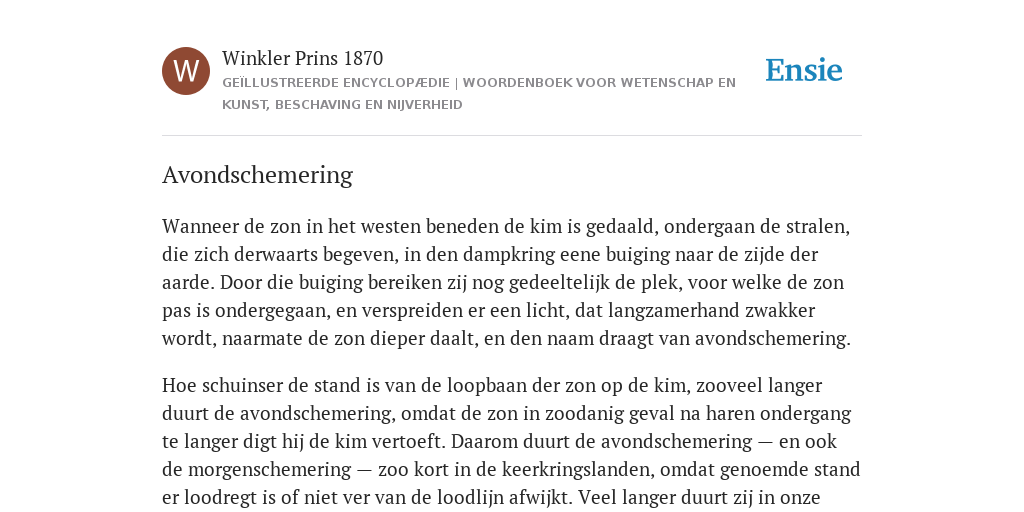 W

Winkler Prins 1870

GEÏLLUSTREERDE ENCYCLOPÆDIE | WOORDENBOEK VOOR WETENSCHAP EN KUNST, BESCHAVING EN NIJVERHEID

Ensie

Avondschemering

Wanneer de zon in het westen beneden de kim is gedaald, ondergaan de stralen, die zich derwaarts begeven, in den dampkring eene buiging naar de zijde der aarde. Door die buiging bereiken zij nog gedeeltelijk de plek, voor welke de zon pas is ondergegaan, en verspreiden er een licht, dat langzamerhand zwakker wordt, naarmate de zon dieper daalt, en den naam draagt van avondschemering.

Hoe schuinser de stand is van de loopbaan der zon op de kim, zooveel langer duurt de avondschemering, omdat de zon in zoodanig geval na haren ondergang te langer digt hij de kim vertoeft. Daarom duurt de avondschemering — en ook de morgenschemering — zoo kort in de keerkringslanden, omdat genoemde stand er loodregt is of niet ver van de loodlijn afwijkt. Veel langer duurt zij in onze